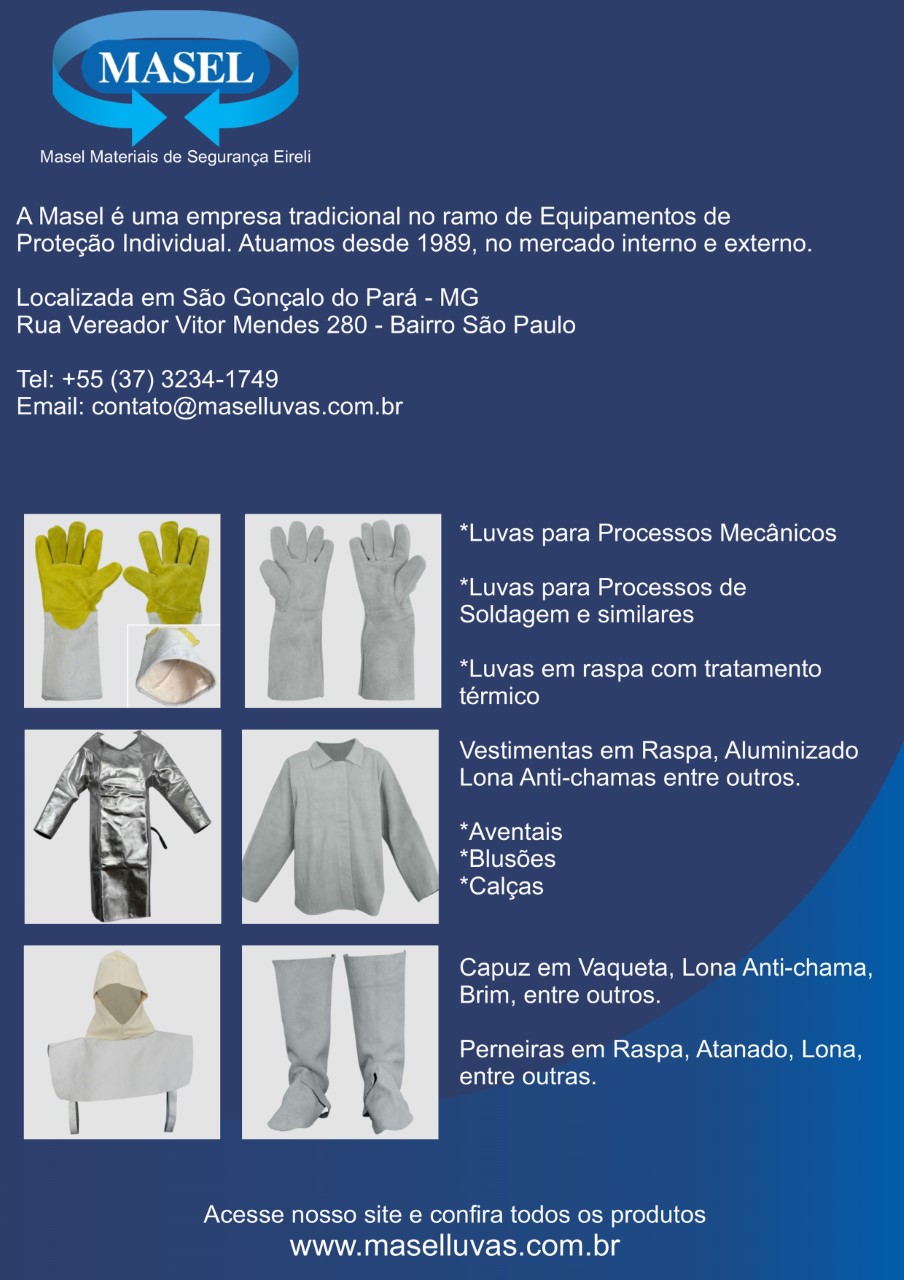 MASEL
Masel Materiais de Segurança Eireli

A Masel é uma empresa tradicional no ramo de Equipamentos de Proteção Individual. Atuamos desde 1989, no mercado interno e externo.

Localizada em São Gonçalo do Pará - MG
Rua Vereador Vitor Mendes 280 - Bairro São Paulo

Tel: +55 (37) 3234-1749
Email: contato@maselluvas.com.br

*Luvas para Processos Mecânicos

*Luvas para Processos de Soldagem e similares

*Luvas em raspa com tratamento térmico

Vestimentas em Raspa, Aluminizado Lona Anti-chamas entre outros.

*Aventais
*Blusões
*Calças

Capuz em Vaqueta, Lona Anti-chama, Brim, entre outros.

Perneiras em Raspa, Atanado, Lona, entre outras.

Acesse nosso site e confira todos os produtos
www.maselluvas.com.br